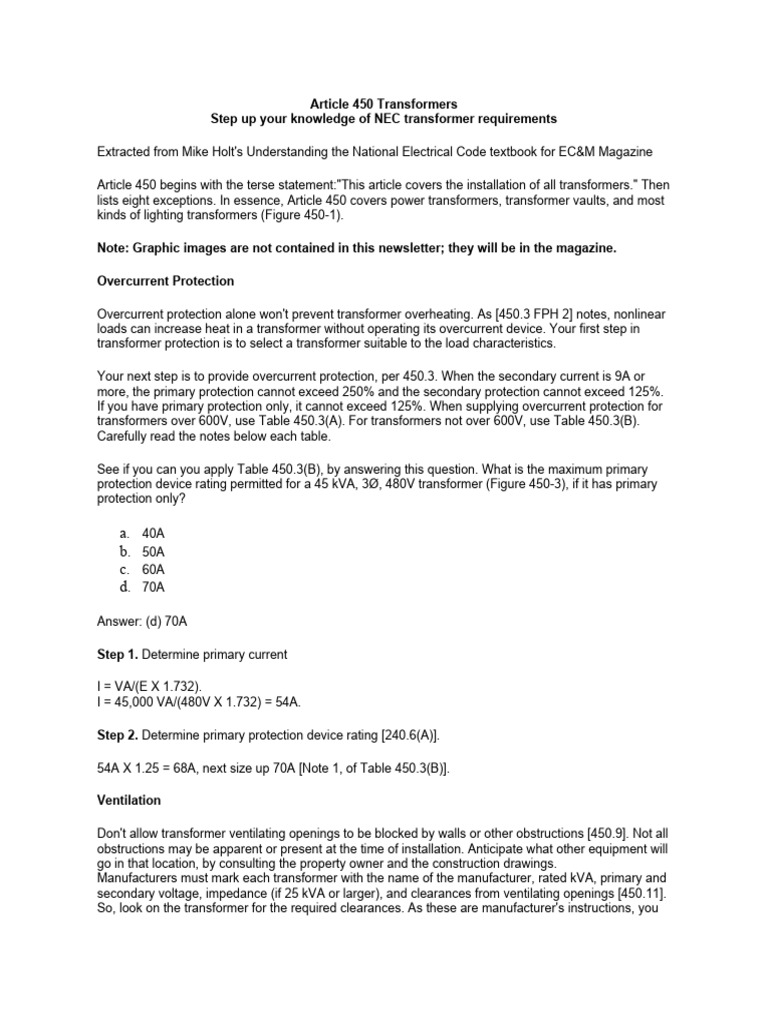 Article 450 Transformers
Step up your knowledge of NEC transformer requirements

Extracted from Mike Holt's Understanding the National Electrical Code textbook for EC&M Magazine

Article 450 begins with the terse statement:"This article covers the installation of all transformers." Then lists eight exceptions. In essence, Article 450 covers power transformers, transformer vaults, and most kinds of lighting transformers (Figure 450-1).

Note: Graphic images are not contained in this newsletter; they will be in the magazine.

Overcurrent Protection

Overcurrent protection alone won't prevent transformer overheating. As [450.3 FPH 2] notes, nonlinear loads can increase heat in a transformer without operating its overcurrent device. Your first step in transformer protection is to select a transformer suitable to the load characteristics.

Your next step is to provide overcurrent protection, per 450.3. When the secondary current is 9A or more, the primary protection cannot exceed 250% and the secondary protection cannot exceed 125%. If you have primary protection only, it cannot exceed 125%. When supplying overcurrent protection for transformers over 600V, use Table 450.3(A). For transformers not over 600V, use Table 450.3(B). Carefully read the notes below each table.

See if you can you apply Table 450.3(B), by answering this question. What is the maximum primary protection device rating permitted for a 45 kVA, 3Ø, 480V transformer (Figure 450-3), if it has primary protection only?

a. 40A
b. 50A
c. 60A
d. 70A

Answer: (d) 70A

Step 1. Determine primary current

I = VA/(E X 1.732).
I = 45,000 VA/(480V X 1.732) = 54A.

Step 2. Determine primary protection device rating [240.6(A)].

54A X 1.25 = 68A, next size up 70A [Note 1, of Table 450.3(B)].

Ventilation

Don't allow transformer ventilating openings to be blocked by walls or other obstructions [450.9]. Not all obstructions may be apparent or present at the time of installation. Anticipate what other equipment will go in that location, by consulting the property owner and the construction drawings.
Manufacturers must mark each transformer with the name of the manufacturer, rated kVA, primary and secondary voltage, impedance (if 25 kVA or larger), and clearances from ventilating openings [450.11]. So, look on the transformer for the required clearances. As these are manufacturer's instructions, you